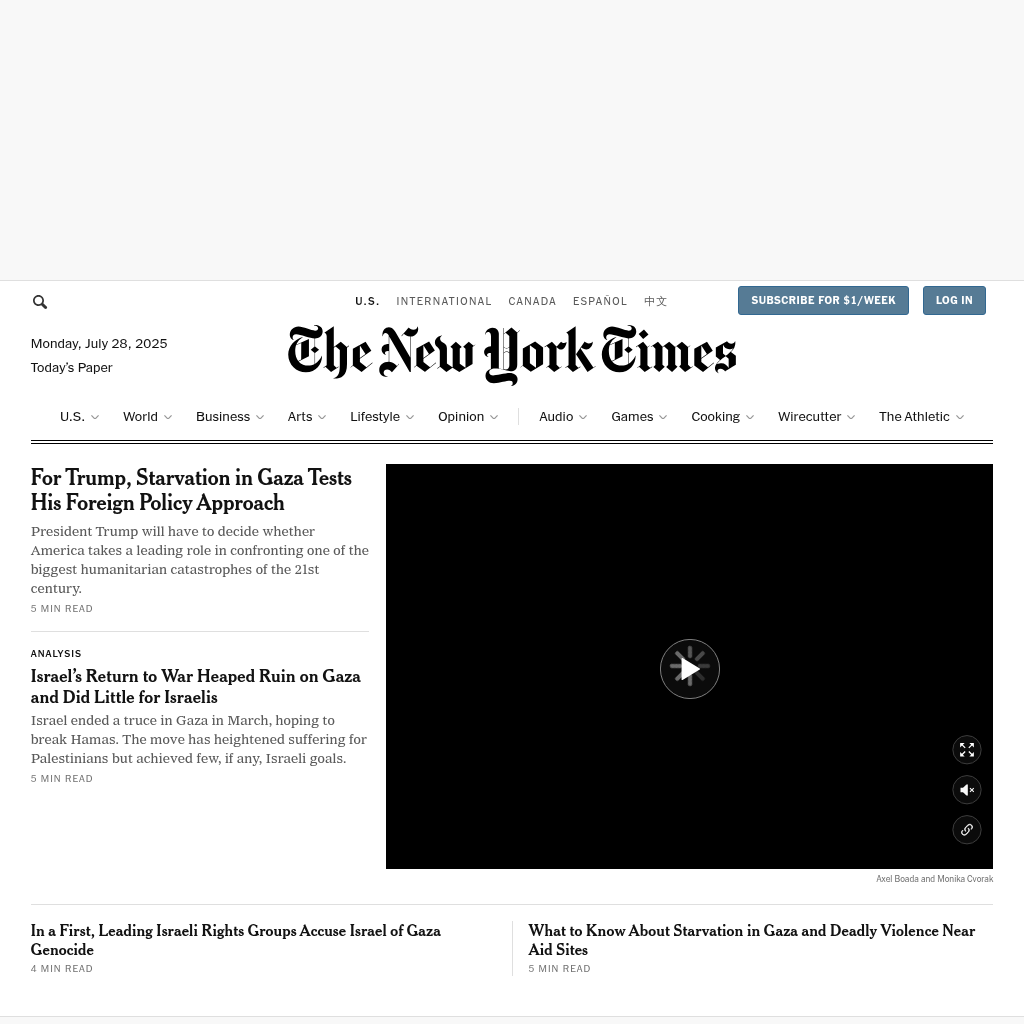 U.S. INTERNATIONAL CANADA ESPAÑOL 中文

SUBSCRIBE FOR $1/WEEK

LOG IN

Monday, July 28, 2025

Today's Paper

The New York Times

U.S. World Business Arts Lifestyle Opinion Audio Games Cooking Wirecutter The Athletic

For Trump, Starvation in Gaza Tests His Foreign Policy Approach

President Trump will have to decide whether America takes a leading role in confronting one of the biggest humanitarian catastrophes of the 21st century.

5 MIN READ

ANALYSIS

Israel's Return to War Heaped Ruin on Gaza and Did Little for Israelis

Israel ended a truce in Gaza in March, hoping to break Hamas. The move has heightened suffering for Palestinians but achieved few, if any, Israeli goals.

5 MIN READ

Axel Boada and Monika Cvorak

In a First, Leading Israeli Rights Groups Accuse Israel of Gaza Genocide

4 MIN READ

What to Know About Starvation in Gaza and Deadly Violence Near Aid Sites

5 MIN READ